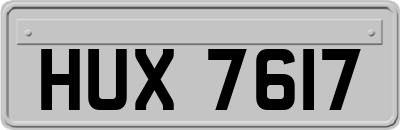 HUX 7617